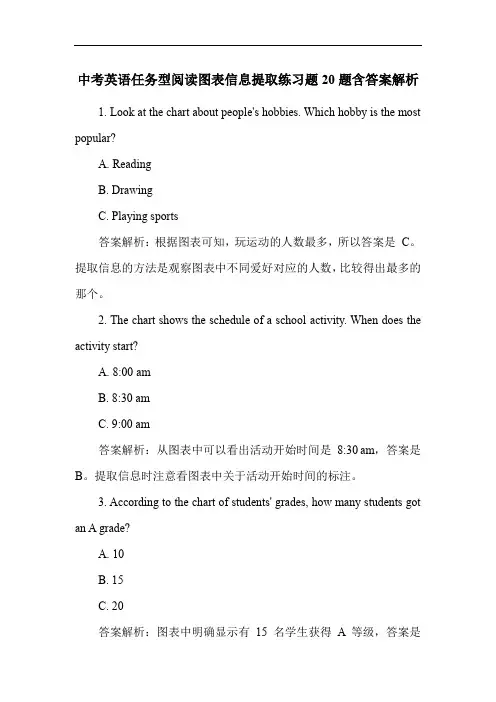 中考英语任务型阅读图表信息提取练习题 20 题含答案解析

1. Look at the chart about people's hobbies. Which hobby is the most popular?

A. Reading

B. Drawing

C. Playing sports

答案解析：根据图表可知，玩运动的人数最多，所以答案是 C。提取信息的方法是观察图表中不同爱好对应的人数，比较得出最多的那个。

2. The chart shows the schedule of a school activity. When does the activity start?

A. 8:00 am

B. 8:30 am

C. 9:00 am

答案解析：从图表中可以看出活动开始时间是 8:30 am，答案是 B。提取信息时注意看图表中关于活动开始时间的标注。

3. According to the chart of students' grades, how many students got an A grade?

A. 10

B. 15

C. 20

答案解析：图表中明确显示有 15 名学生获得 A 等级，答案是